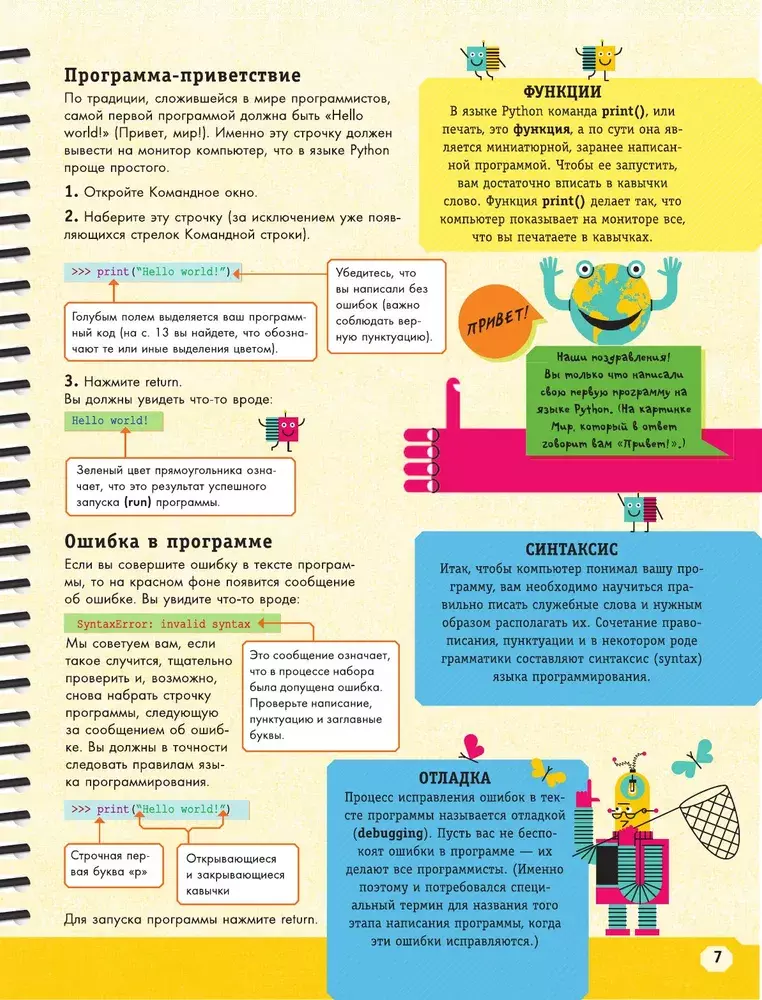 Программа-приветствие

По традиции, сложившейся в мире программистов, самой первой программой должна быть «Hello world!» (Привет, мир!). Именно эту строчку должен вывести на монитор компьютер, что в языке Python проще простого.

1. Откройте Командное окно.

2. Наберите эту строчку (за исключением уже появляющихся стрелок Командной строки).

>>> print("Hello world!")

Убедитесь, что вы написали без ошибок (важно соблюдать верную пунктуацию).

Голубым полем выделяется ваш программный код (на с. 13 вы найдете, что обозначают те или иные выделения цветом).

3. Нажмите return.
Вы должны увидеть что-то вроде:

Hello world!

Зеленый цвет прямоугольника означает, что это результат успешного запуска (run) программы.

Ошибка в программе

Если вы совершите ошибку в тексте программы, то на красном фоне появится сообщение об ошибке. Вы увидите что-то вроде:

SyntaxError: invalid syntax

Мы советуем вам, если такое случится, тщательно проверить и, возможно, снова набрать строчку программы, следующую за сообщением об ошибке. Вы должны в точности следовать правилам языка программирования.

Это сообщение означает, что в процессе набора была допущена ошибка. Проверьте написание, пунктуацию и заглавные буквы.

>>> print("Hello world!")

Строчная первая буква «p»

Открывающиеся и закрывающиеся кавычки

Для запуска программы нажмите return.

ФУНКЦИИ

В языке Python команда print(), или печать, это функция, а по сути она является миниатюрной, заранее написанной программой. Чтобы ее запустить, вам достаточно вписать в кавычки слово. Функция print() делает так, что компьютер показывает на мониторе все, что вы печатаете в кавычках.

ПРИВЕТ!

Наши поздравления! Вы только что написали свою первую программу на языке Python. (На картинке Мир, который в ответ говорит вам «Привет!».)

СИНТАКСИС

Итак, чтобы компьютер понимал вашу программу, вам необходимо научиться правильно писать служебные слова и нужным образом располагать их. Сочетание правописания, пунктуации и в некотором роде грамматики составляют синтаксис (syntax) языка программирования.

ОТЛАДКА

Процесс исправления ошибок в тексте программы называется отладкой (debugging). Пусть вас не беспокоят ошибки в программе — их делают все программисты. (Именно поэтому и потребовался специальный термин для названия того этапа написания программы, когда эти ошибки исправляются.)

7